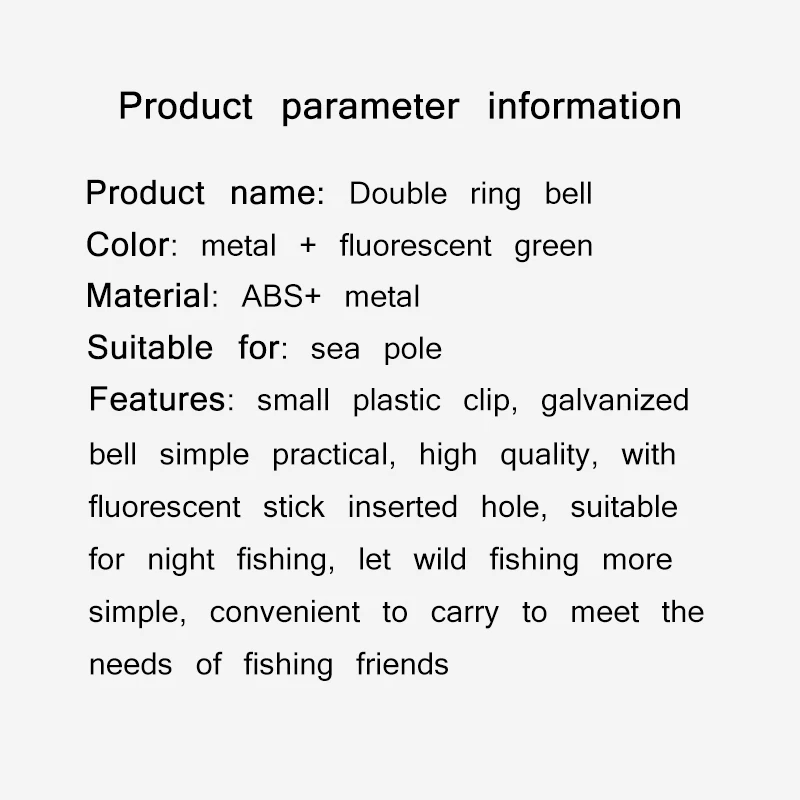 Product parameter information

Product name: Double ring bell
Color: metal + fluorescent green
Material: ABS+ metal
Suitable for: sea pole
Features: small plastic clip, galvanized bell simple practical, high quality, with fluorescent stick inserted hole, suitable for night fishing, let wild fishing more simple, convenient to carry to meet the needs of fishing friends